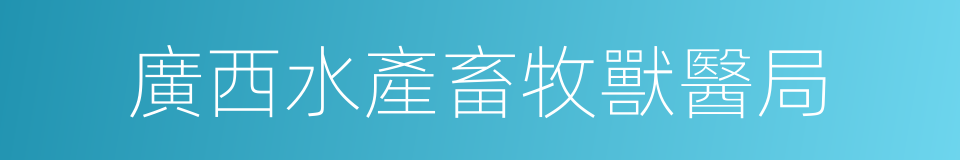 廣西水產畜牧獸醫局